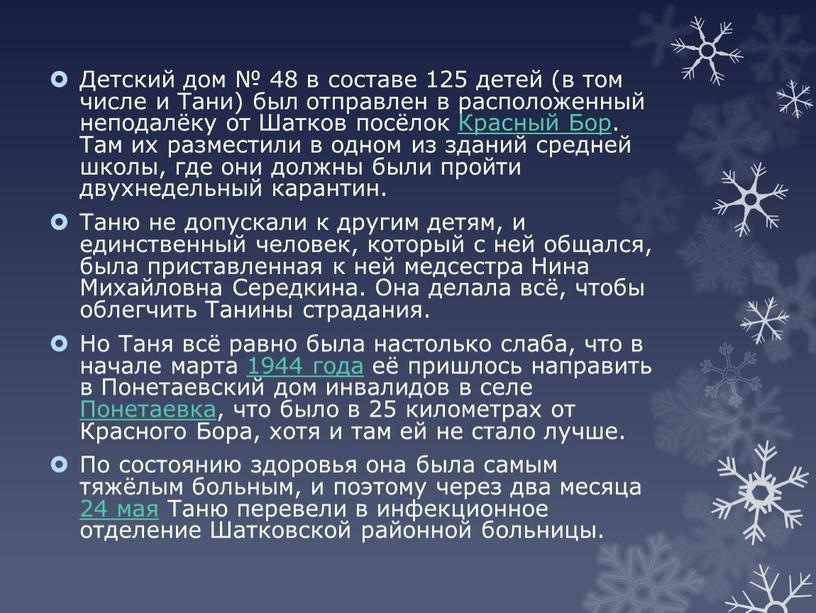 Детский дом № 48 в составе 125 детей (в том числе и Тани) был отправлен в расположенный неподалёку от Шатков посёлок Красный Бор. Там их разместили в одном из зданий средней школы, где они должны были пройти двухнедельный карантин.

Таню не допускали к другим детям, и единственный человек, который с ней общался, была приставленная к ней медсестра Нина Михайловна Середкина. Она делала всё, чтобы облегчить Танины страдания.

Но Таня всё равно была настолько слаба, что в начале марта 1944 года её пришлось направить в Понетаевский дом инвалидов в селе Понетаевка, что было в 25 километрах от Красного Бора, хотя и там ей не стало лучше.

По состоянию здоровья она была самым тяжёлым больным, и поэтому через два месяца 24 мая Таню перевели в инфекционное отделение Шатковской районной больницы.